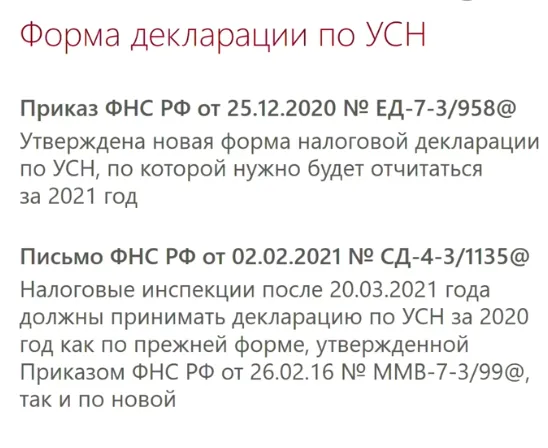 Форма декларации по УСН

Приказ ФНС РФ от 25.12.2020 № ЕД-7-3/958@
Утверждена новая форма налоговой декларации по УСН, по которой нужно будет отчитаться за 2021 год

Письмо ФНС РФ от 02.02.2021 № СД-4-3/1135@
Налоговые инспекции после 20.03.2021 года должны принимать декларацию по УСН за 2020 год как по прежней форме, утвержденной Приказом ФНС РФ от 26.02.16 № ММВ-7-3/99@, так и по новой